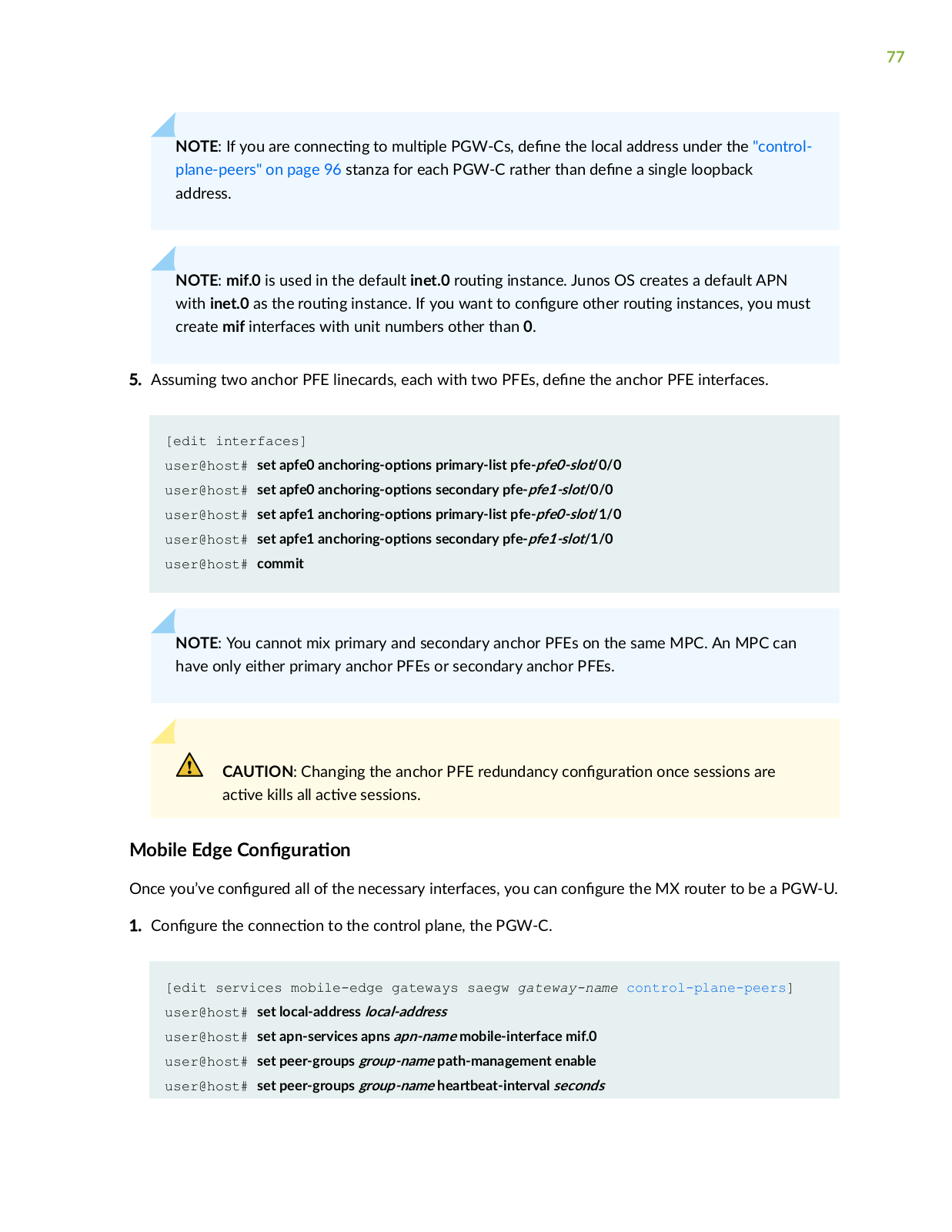 77

NOTE: If you are connecting to multiple PGW-Cs, define the local address under the "control-plane-peers" on page 96 stanza for each PGW-C rather than define a single loopback address.

NOTE: mif.0 is used in the default inet.0 routing instance. Junos OS creates a default APN with inet.0 as the routing instance. If you want to configure other routing instances, you must create mif interfaces with unit numbers other than 0.

5. Assuming two anchor PFE linecards, each with two PFEs, define the anchor PFE interfaces.

[edit interfaces]
user@host# set apfe0 anchoring-options primary-list pfe-pfe0-slot/0/0
user@host# set apfe0 anchoring-options secondary pfe-pfe1-slot/0/0
user@host# set apfe1 anchoring-options primary-list pfe-pfe0-slot/1/0
user@host# set apfe1 anchoring-options secondary pfe-pfe1-slot/1/0
user@host# commit

NOTE: You cannot mix primary and secondary anchor PFEs on the same MPC. An MPC can have only either primary anchor PFEs or secondary anchor PFEs.

CAUTION: Changing the anchor PFE redundancy configuration once sessions are active kills all active sessions.

Mobile Edge Configuration

Once you've configured all of the necessary interfaces, you can configure the MX router to be a PGW-U.

1. Configure the connection to the control plane, the PGW-C.

[edit services mobile-edge gateways saegw gateway-name control-plane-peers]
user@host# set local-address local-address
user@host# set apn-services apns apn-name mobile-interface mif.0
user@host# set peer-groups group-name path-management enable
user@host# set peer-groups group-name heartbeat-interval seconds